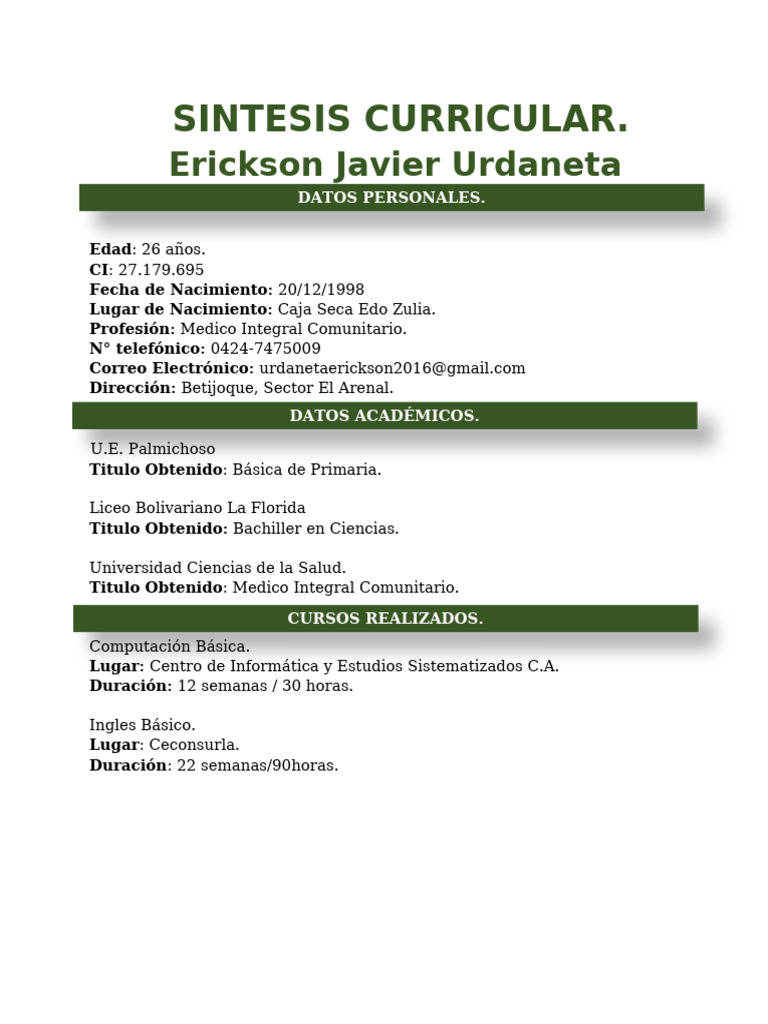 SINTESIS CURRICULAR.
Erickson Javier Urdaneta

DATOS PERSONALES.

Edad: 26 años.
CI: 27.179.695
Fecha de Nacimiento: 20/12/1998
Lugar de Nacimiento: Caja Seca Edo Zulia.
Profesión: Medico Integral Comunitario.
N° telefónico: 0424-7475009
Correo Electrónico: urdanetaerickson2016@gmail.com
Dirección: Betijoque, Sector El Arenal.

DATOS ACADÉMICOS.

U.E. Palmichoso
Titulo Obtenido: Básica de Primaria.

Liceo Bolivariano La Florida
Titulo Obtenido: Bachiller en Ciencias.

Universidad Ciencias de la Salud.
Titulo Obtenido: Medico Integral Comunitario.

CURSOS REALIZADOS.

Computación Básica.
Lugar: Centro de Informática y Estudios Sistematizados C.A.
Duración: 12 semanas / 30 horas.

Ingles Básico.
Lugar: Ceconsurla.
Duración: 22 semanas/90horas.